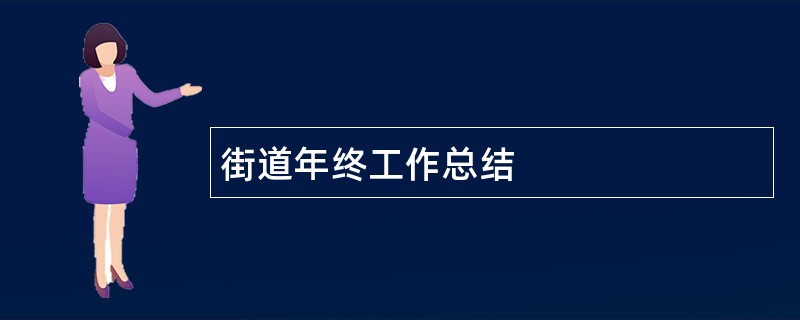 街道年终工作总结